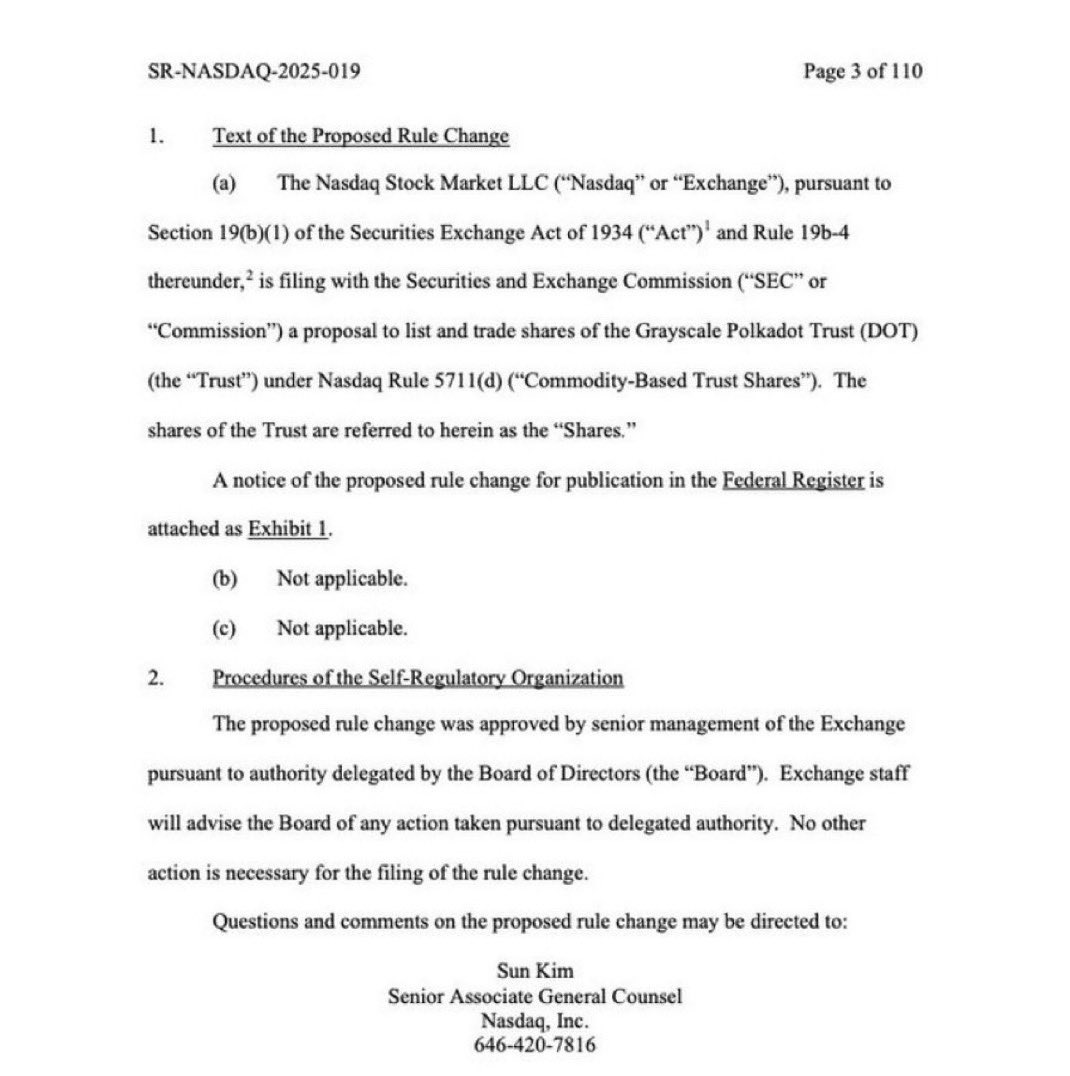 SR-NASDAQ-2025-019 Page 3 of 110

1. Text of the Proposed Rule Change

(a) The Nasdaq Stock Market LLC ("Nasdaq" or "Exchange"), pursuant to Section 19(b)(1) of the Securities Exchange Act of 1934 ("Act")$^1$ and Rule 19b-4 thereunder,$^2$ is filing with the Securities and Exchange Commission ("SEC" or "Commission") a proposal to list and trade shares of the Grayscale Polkadot Trust (DOT) (the "Trust") under Nasdaq Rule 5711(d) ("Commodity-Based Trust Shares"). The shares of the Trust are referred to herein as the "Shares."

A notice of the proposed rule change for publication in the Federal Register is attached as Exhibit 1.

(b) Not applicable.

(c) Not applicable.

2. Procedures of the Self-Regulatory Organization

The proposed rule change was approved by senior management of the Exchange pursuant to authority delegated by the Board of Directors (the "Board"). Exchange staff will advise the Board of any action taken pursuant to delegated authority. No other action is necessary for the filing of the rule change.

Questions and comments on the proposed rule change may be directed to:

Sun Kim
Senior Associate General Counsel
Nasdaq, Inc.
646-420-7816